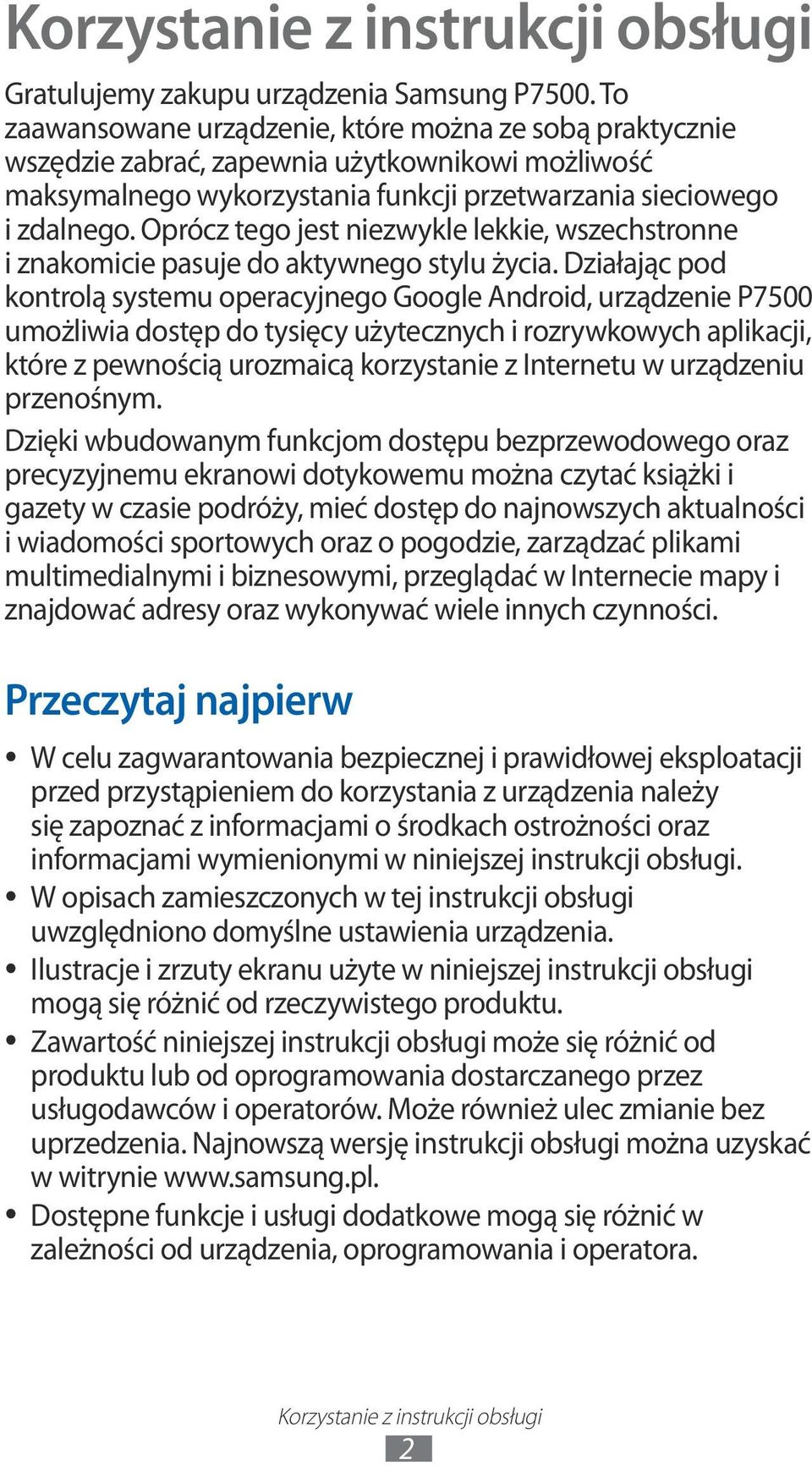 Korzystanie z instrukcji obsługi

Gratulujemy zakupu urządzenia Samsung P7500. To zaawansowane urządzenie, które można ze sobą praktycznie wszędzie zabrać, zapewnia użytkownikowi możliwość maksymalnego wykorzystania funkcji przetwarzania sieciowego i zdalnego. Oprócz tego jest niezwykle lekkie, wszechstronne i znakomicie pasuje do aktywnego stylu życia. Działając pod kontrolą systemu operacyjnego Google Android, urządzenie P7500 umożliwia dostęp do tysięcy użytecznych i rozrywkowych aplikacji, które z pewnością urozmaicą korzystanie z Internetu w urządzeniu przenośnym.

Dzięki wbudowanym funkcjom dostępu bezprzewodowego oraz precyzyjnemu ekranowi dotykowemu można czytać książki i gazety w czasie podróży, mieć dostęp do najnowszych aktualności i wiadomości sportowych oraz o pogodzie, zarządzać plikami multimedialnymi i biznesowymi, przeglądać w Internecie mapy i znajdować adresy oraz wykonywać wiele innych czynności.

Przeczytaj najpierw

• W celu zagwarantowania bezpiecznej i prawidłowej eksploatacji przed przystąpieniem do korzystania z urządzenia należy się zapoznać z informacjami o środkach ostrożności oraz informacjami wymienionymi w niniejszej instrukcji obsługi.
• W opisach zamieszczonych w tej instrukcji obsługi uwzględniono domyślne ustawienia urządzenia.
• Ilustracje i zrzuty ekranu użyte w niniejszej instrukcji obsługi mogą się różnić od rzeczywistego produktu.
• Zawartość niniejszej instrukcji obsługi może się różnić od produktu lub od oprogramowania dostarczanego przez usługodawców i operatorów. Może również ulec zmianie bez uprzedzenia. Najnowszą wersję instrukcji obsługi można uzyskać w witrynie www.samsung.pl.
• Dostępne funkcje i usługi dodatkowe mogą się różnić w zależności od urządzenia, oprogramowania i operatora.

Korzystanie z instrukcji obsługi
2